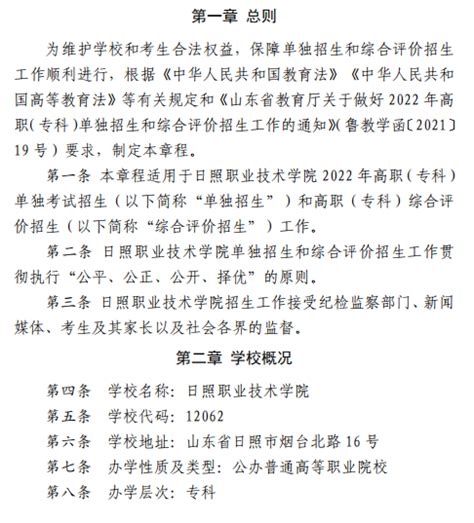 第一章 总则

为维护学校和考生合法权益，保障单独招生和综合评价招生工作顺利进行，根据《中华人民共和国教育法》《中华人民共和国高等教育法》等有关规定和《山东省教育厅关于做好 2022 年高职（专科）单独招生和综合评价招生工作的通知》（鲁教学函〔2021〕19 号）要求，制定本章程。

第一条 本章程适用于日照职业技术学院 2022 年高职（专科）单独考试招生（以下简称“单独招生”）和高职（专科）综合评价招生（以下简称“综合评价招生”）工作。

第二条 日照职业技术学院单独招生和综合评价招生工作贯彻执行“公平、公正、公开、择优”的原则。

第三条 日照职业技术学院招生工作接受纪检监察部门、新闻媒体、考生及其家长以及社会各界的监督。

第二章 学校概况

第四条 学校名称：日照职业技术学院

第五条 学校代码：12062

第六条 学校地址：山东省日照市烟台北路 16 号

第七条 办学性质及类型：公办普通高等职业院校

第八条 办学层次：专科